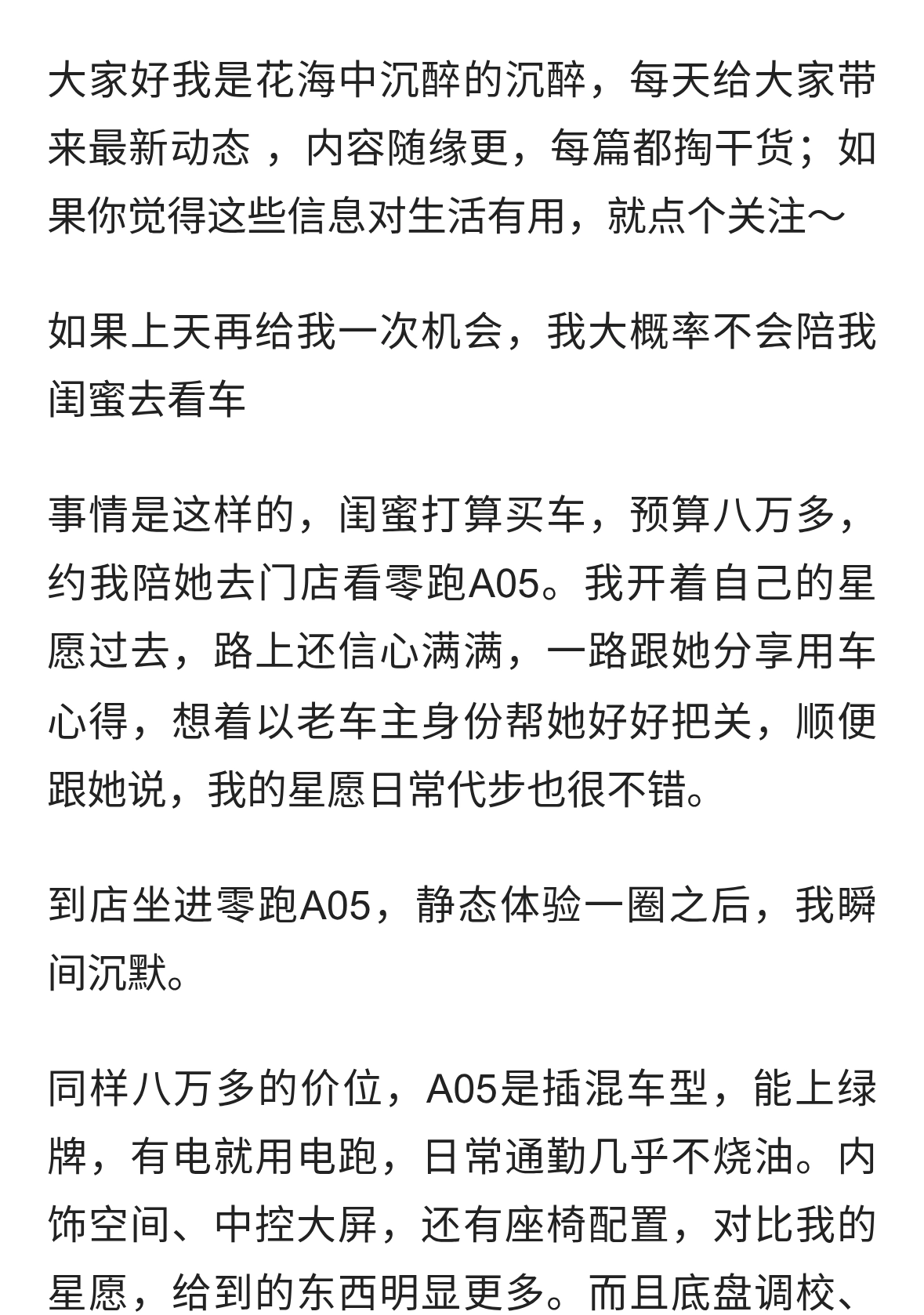 大家好我是花海中沉醉的沉醉，每天给大家带来最新动态 ，内容随缘更，每篇都掏干货；如果你觉得这些信息对生活有用，就点个关注～

如果上天再给我一次机会，我大概率不会陪我闺蜜去看车

事情是这样的，闺蜜打算买车，预算八万多，约我陪她去门店看零跑A05。我开着自己的星愿过去，路上还信心满满，一路跟她分享用车心得，想着以老车主身份帮她好好把关，顺便跟她说，我的星愿日常代步也很不错。

到店坐进零跑A05，静态体验一圈之后，我瞬间沉默。

同样八万多的价位，A05是插混车型，能上绿牌，有电就用电跑，日常通勤几乎不烧油。内饰空间、中控大屏，还有座椅配置，对比我的星愿，给到的东西明显更多。而且底盘调校、